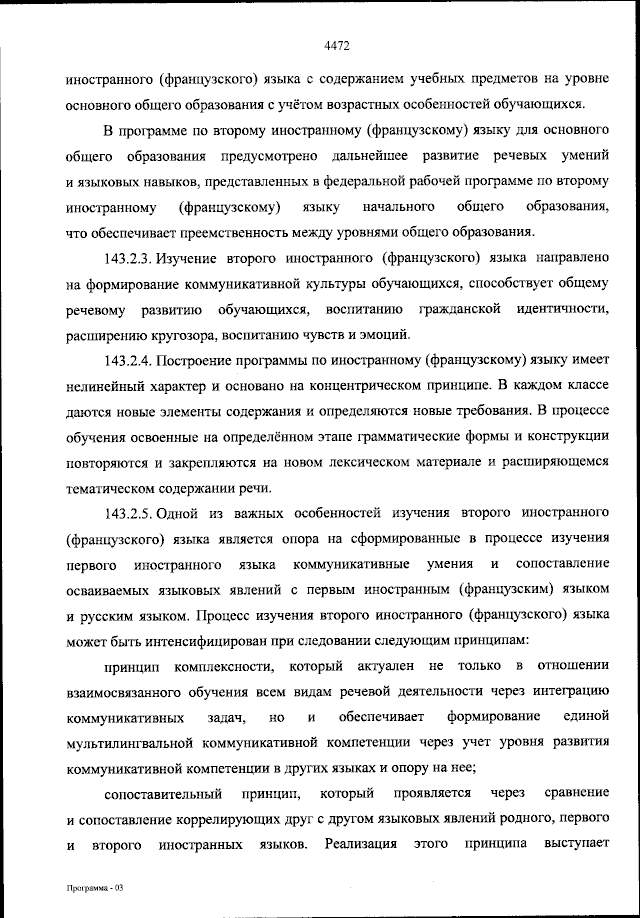 4472

иностранного (французского) языка с содержанием учебных предметов на уровне основного общего образования с учётом возрастных особенностей обучающихся.

В программе по второму иностранному (французскому) языку для основного общего образования предусмотрено дальнейшее развитие речевых умений и языковых навыков, представленных в федеральной рабочей программе по второму иностранному (французскому) языку начального общего образования, что обеспечивает преемственность между уровнями общего образования.

143.2.3. Изучение второго иностранного (французского) языка направлено на формирование коммуникативной культуры обучающихся, способствует общему речевому развитию обучающихся, воспитанию гражданской идентичности, расширению кругозора, воспитанию чувств и эмоций.

143.2.4. Построение программы по иностранному (французскому) языку имеет нелинейный характер и основано на концентрическом принципе. В каждом классе даются новые элементы содержания и определяются новые требования. В процессе обучения освоенные на определённом этапе грамматические формы и конструкции повторяются и закрепляются на новом лексическом материале и расширяющемся тематическом содержании речи.

143.2.5. Одной из важных особенностей изучения второго иностранного (французского) языка является опора на сформированные в процессе изучения первого иностранного языка коммуникативные умения и сопоставление осваиваемых языковых явлений с первым иностранным (французским) языком и русским языком. Процесс изучения второго иностранного (французского) языка может быть интенсифицирован при следовании следующим принципам:

принцип комплексности, который актуален не только в отношении взаимосвязанного обучения всем видам речевой деятельности через интеграцию коммуникативных задач, но и обеспечивает формирование единой мультилингвальной коммуникативной компетенции через учет уровня развития коммуникативной компетенции в других языках и опору на нее;

сопоставительный принцип, который проявляется через сравнение и сопоставление коррелирующих друг с другом языковых явлений родного, первого и второго иностранных языков. Реализация этого принципа выступает

Программа - 03